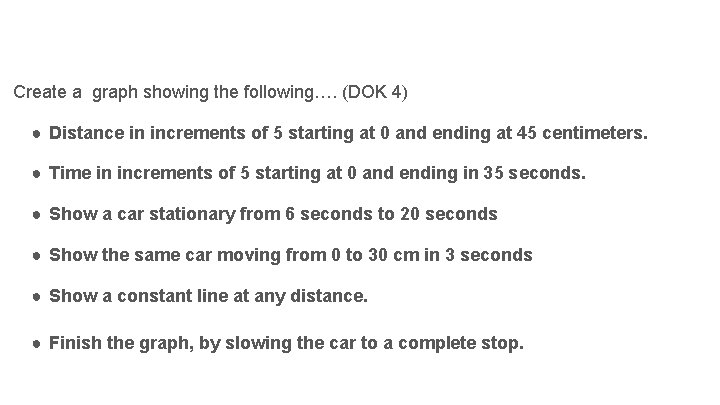 Create a graph showing the following…. (DOK 4)

• Distance in increments of 5 starting at 0 and ending at 45 centimeters.

• Time in increments of 5 starting at 0 and ending in 35 seconds.

• Show a car stationary from 6 seconds to 20 seconds

• Show the same car moving from 0 to 30 cm in 3 seconds

• Show a constant line at any distance.

• Finish the graph, by slowing the car to a complete stop.